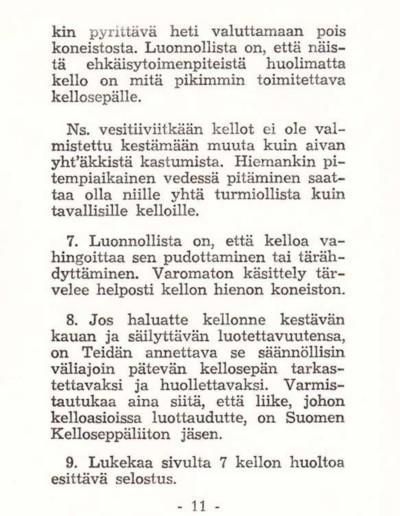 kin pyrittävä heti valuttamaan pois koneistosta. Luonnollista on, että näistä ehkäisytoimenpiteistä huolimatta kello on mitä pikimmin toimitettava kellosepälle.

Ns. vesitiiviitkään kellot ei ole valmistettu kestämään muuta kuin aivan yht'äkkistä kastumista. Hiemankin pitempiaikainen vedessä pitäminen saattaa olla niille yhtä turmiollista kuin tavallisille kelloille.

7. Luonnollista on, että kelloa vahingoittaa sen pudottaminen tai tärähdyttäminen. Varomaton käsittely tärvelee helposti kellon hienon koneiston.

8. Jos haluatte kellonne kestävän kauan ja säilyttävän luotettavuutensa, on Teidän annettava se säännöllisin väliajoin pätevän kellosepän tarkastettavaksi ja huollettavaksi. Varmistautukaa aina siitä, että liike, johon kelloasioissa luottaudutte, on Suomen Kelloseppäliiton jäsen.

9. Lukekaa sivulta 7 kellon huoltoa esittävä selostus.

- 11 -